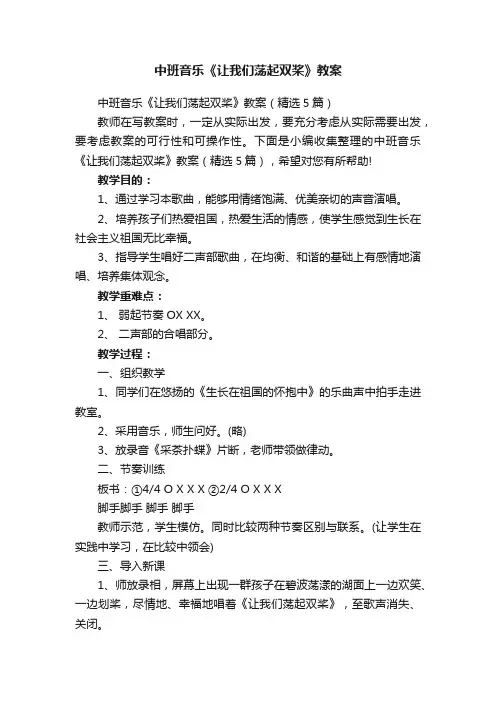 中班音乐《让我们荡起双桨》教案

中班音乐《让我们荡起双桨》教案（精选5篇）

教师在写教案时，一定从实际出发，要充分考虑从实际需要出发，要考虑教案的可行性和可操作性。下面是小编收集整理的中班音乐《让我们荡起双桨》教案（精选5篇），希望对您有所帮助!

教学目的：

1、通过学习本歌曲，能够用情绪饱满、优美亲切的声音演唱。

2、培养孩子们热爱祖国，热爱生活的情感，使学生感觉到生长在社会主义祖国无比幸福。

3、指导学生唱好二声部歌曲，在均衡、和谐的基础上有感情地演唱、培养集体观念。

教学重难点：

1、 弱起节奏 OX XX。

2、 二声部的合唱部分。

教学过程：

一、组织教学

1、同学们在悠扬的《生长在祖国的怀抱中》的乐曲声中拍手走进教室。

2、采用音乐，师生问好。(略)

3、放录音《采茶扑蝶》片断，老师带领做律动。

二、节奏训练

板书：①4/4 O X X X ②2/4 O X X X

脚手脚手 脚手 脚手

教师示范，学生模仿。同时比较两种节奏区别与联系。(让学生在实践中学习，在比较中领会)

三、导入新课

1、师放录相，屏幕上出现一群孩子在碧波荡漾的湖面上一边欢笑、一边划桨，尽情地、幸福地唱着《让我们荡起双桨》，至歌声消失、关闭。